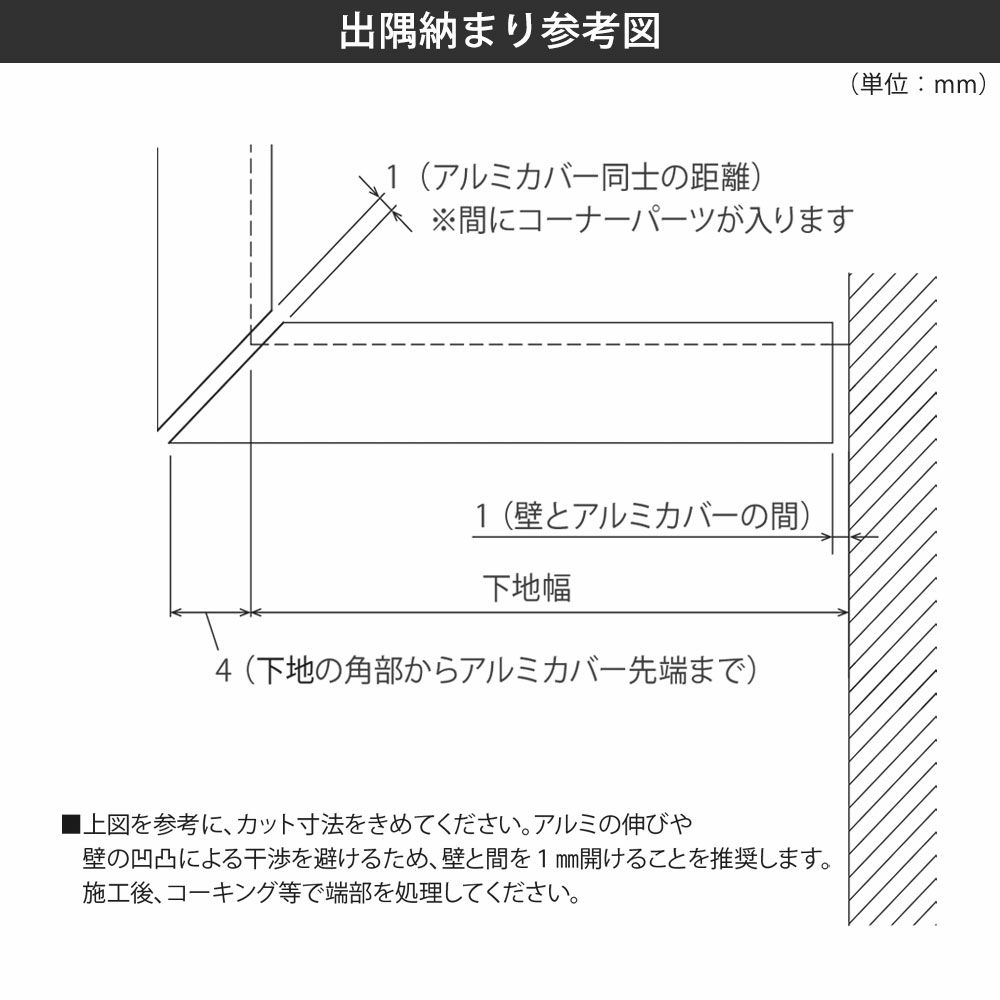 出隅納まり参考図

（単位：mm）

1（アルミカバー同士の距離）
※間にコーナーパーツが入ります

1（壁とアルミカバーの間）

下地幅

4（下地の角部からアルミカバー先端まで）

■上図を参考に、カット寸法をきめてください。アルミの伸びや壁の凹凸による干渉を避けるため、壁と間を１㎜開けることを推奨します。施工後、コーキング等で端部を処理してください。